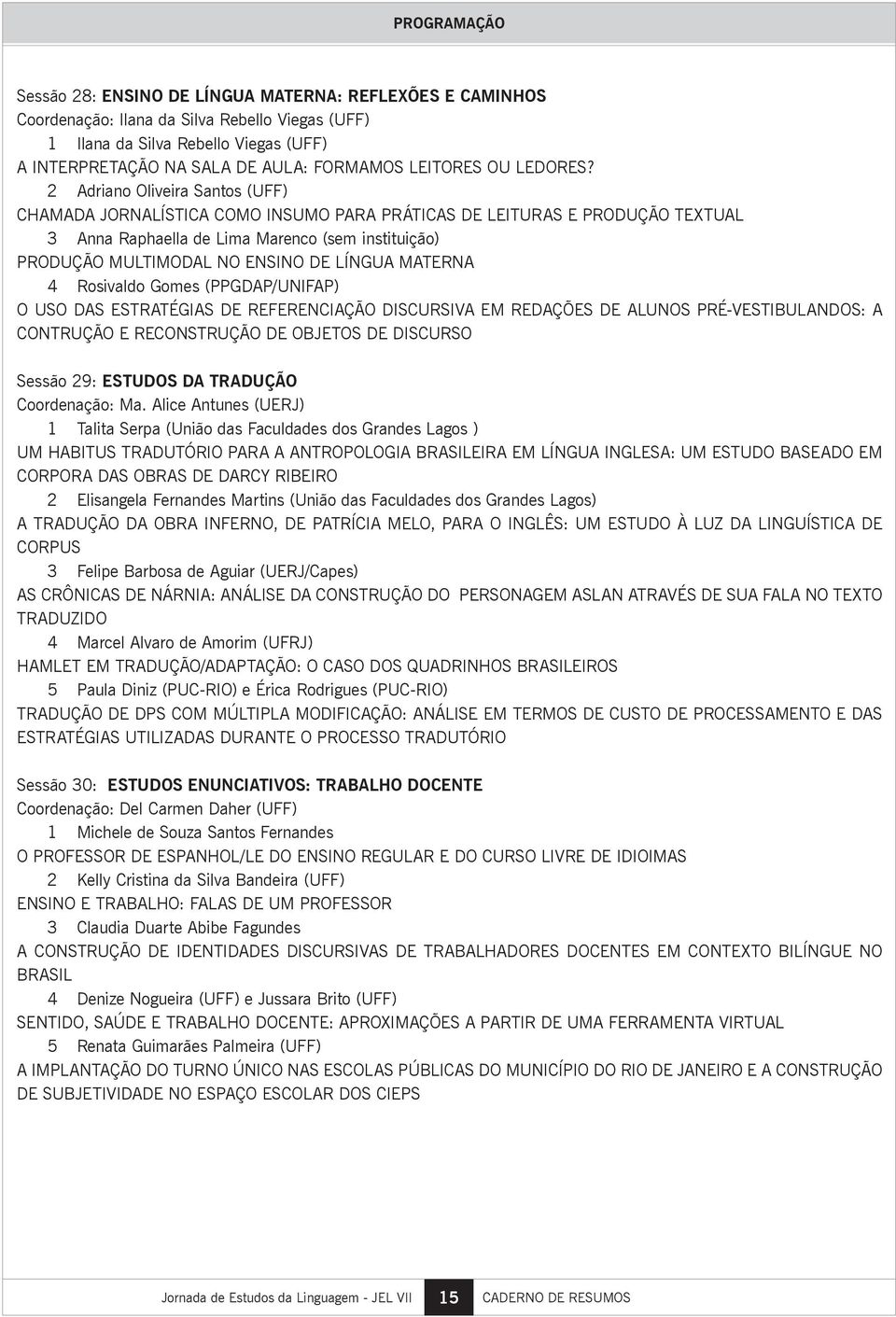 PROGRAMAÇÃO

Sessão 28: ENSINO DE LÍNGUA MATERNA: REFLEXÕES E CAMINHOS
Coordenação: Ilana da Silva Rebello Viegas (UFF)
1 Ilana da Silva Rebello Viegas (UFF)
A INTERPRETAÇÃO NA SALA DE AULA: FORMAMOS LEITORES OU LEDORES?
2 Adriano Oliveira Santos (UFF)
CHAMADA JORNALÍSTICA COMO INSUMO PARA PRÁTICAS DE LEITURAS E PRODUÇÃO TEXTUAL
3 Anna Raphaella de Lima Marenco (sem instituição)
PRODUÇÃO MULTIMODAL NO ENSINO DE LÍNGUA MATERNA
4 Rosivaldo Gomes (PPGDAP/UNIFAP)
O USO DAS ESTRATÉGIAS DE REFERENCIAÇÃO DISCURSIVA EM REDAÇÕES DE ALUNOS PRÉ-VESTIBULANDOS: A CONTRUÇÃO E RECONSTRUÇÃO DE OBJETOS DE DISCURSO

Sessão 29: ESTUDOS DA TRADUÇÃO
Coordenação: Ma. Alice Antunes (UERJ)
1 Talita Serpa (União das Faculdades dos Grandes Lagos )
UM HABITUS TRADUTÓRIO PARA A ANTROPOLOGIA BRASILEIRA EM LÍNGUA INGLESA: UM ESTUDO BASEADO EM CORPORA DAS OBRAS DE DARCY RIBEIRO
2 Elisangela Fernandes Martins (União das Faculdades dos Grandes Lagos)
A TRADUÇÃO DA OBRA INFERNO, DE PATRÍCIA MELO, PARA O INGLÊS: UM ESTUDO À LUZ DA LINGUÍSTICA DE CORPUS
3 Felipe Barbosa de Aguiar (UERJ/Capes)
AS CRÔNICAS DE NÁRNIA: ANÁLISE DA CONSTRUÇÃO DO PERSONAGEM ASLAN ATRAVÉS DE SUA FALA NO TEXTO TRADUZIDO
4 Marcel Alvaro de Amorim (UFRJ)
HAMLET EM TRADUÇÃO/ADAPTAÇÃO: O CASO DOS QUADRINHOS BRASILEIROS
5 Paula Diniz (PUC-RIO) e Érica Rodrigues (PUC-RIO)
TRADUÇÃO DE DPS COM MÚLTIPLA MODIFICAÇÃO: ANÁLISE EM TERMOS DE CUSTO DE PROCESSAMENTO E DAS ESTRATÉGIAS UTILIZADAS DURANTE O PROCESSO TRADUTÓRIO

Sessão 30: ESTUDOS ENUNCIATIVOS: TRABALHO DOCENTE
Coordenação: Del Carmen Daher (UFF)
1 Michele de Souza Santos Fernandes
O PROFESSOR DE ESPANHOL/LE DO ENSINO REGULAR E DO CURSO LIVRE DE IDIOIMAS
2 Kelly Cristina da Silva Bandeira (UFF)
ENSINO E TRABALHO: FALAS DE UM PROFESSOR
3 Claudia Duarte Abibe Fagundes
A CONSTRUÇÃO DE IDENTIDADES DISCURSIVAS DE TRABALHADORES DOCENTES EM CONTEXTO BILÍNGUE NO BRASIL
4 Denize Nogueira (UFF) e Jussara Brito (UFF)
SENTIDO, SAÚDE E TRABALHO DOCENTE: APROXIMAÇÕES A PARTIR DE UMA FERRAMENTA VIRTUAL
5 Renata Guimarães Palmeira (UFF)
A IMPLANTAÇÃO DO TURNO ÚNICO NAS ESCOLAS PÚBLICAS DO MUNICÍPIO DO RIO DE JANEIRO E A CONSTRUÇÃO DE SUBJETIVIDADE NO ESPAÇO ESCOLAR DOS CIEPS

Jornada de Estudos da Linguagem - JEL VII 15 CADERNO DE RESUMOS